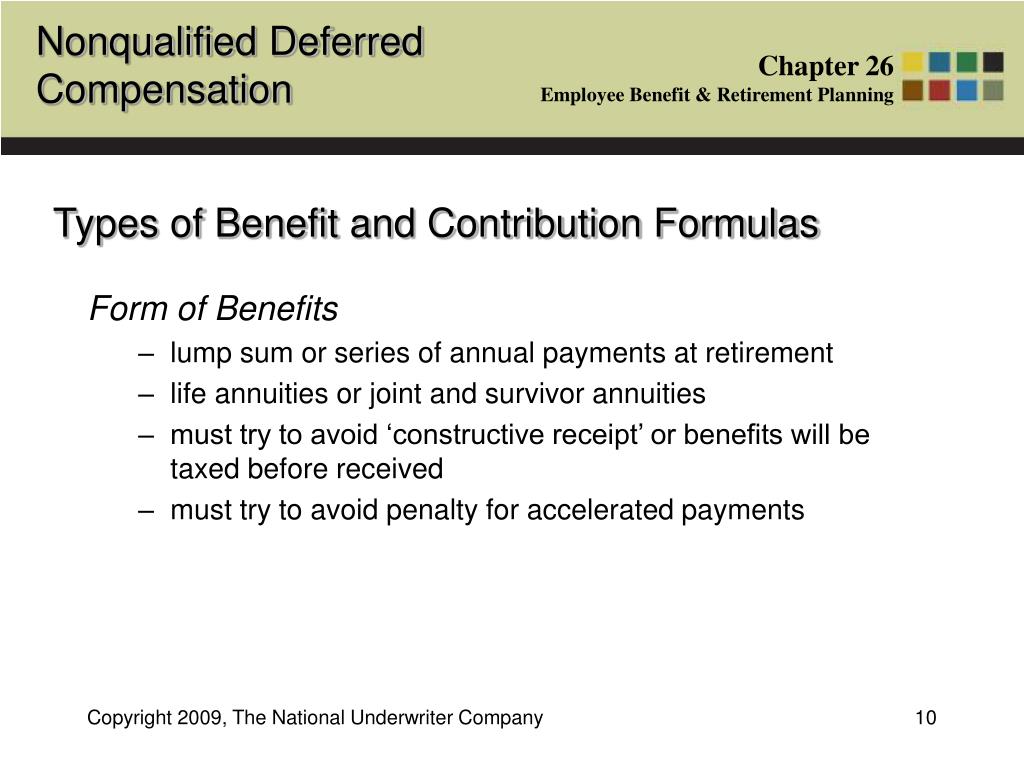 Nonqualified Deferred Compensation

Chapter 26
Employee Benefit & Retirement Planning

Types of Benefit and Contribution Formulas

Form of Benefits
– lump sum or series of annual payments at retirement
– life annuities or joint and survivor annuities
– must try to avoid ‘constructive receipt’ or benefits will be taxed before received
– must try to avoid penalty for accelerated payments

Copyright 2009, The National Underwriter Company

10